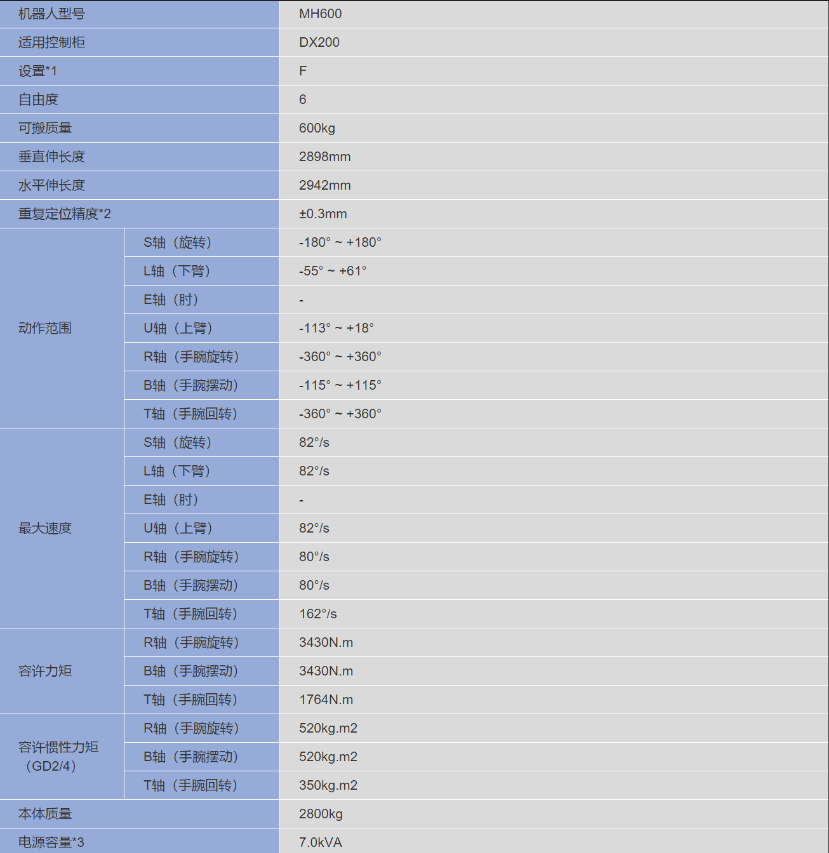 | 机器人型号 | | MH600 |
|---|---|---|
| 适用控制柜 | | DX200 |
| 设置*1 | | F |
| 自由度 | | 6 |
| 可搬质量 | | 600kg |
| 垂直伸长度 | | 2898mm |
| 水平伸长度 | | 2942mm |
| 重复定位精度*2 | | ±0.3mm |
| 动作范围 | S轴（旋转） | -180° ~ +180° |
| | L轴（下臂） | -55° ~ +61° |
| | E轴（肘） | - |
| | U轴（上臂） | -113° ~ +18° |
| | R轴（手腕旋转） | -360° ~ +360° |
| | B轴（手腕摆动） | -115° ~ +115° |
| | T轴（手腕回转） | -360° ~ +360° |
| 最大速度 | S轴（旋转） | 82°/s |
| | L轴（下臂） | 82°/s |
| | E轴（肘） | - |
| | U轴（上臂） | 82°/s |
| | R轴（手腕旋转） | 80°/s |
| | B轴（手腕摆动） | 80°/s |
| | T轴（手腕回转） | 162°/s |
| 容许力矩 | R轴（手腕旋转） | 3430N.m |
| | B轴（手腕摆动） | 3430N.m |
| | T轴（手腕回转） | 1764N.m |
| 容许惯性力矩（GD2/4） | R轴（手腕旋转） | 520kg.m2 |
| | B轴（手腕摆动） | 520kg.m2 |
| | T轴（手腕回转） | 350kg.m2 |
| 本体质量 | | 2800kg |
| 电源容量*3 | | 7.0kVA |